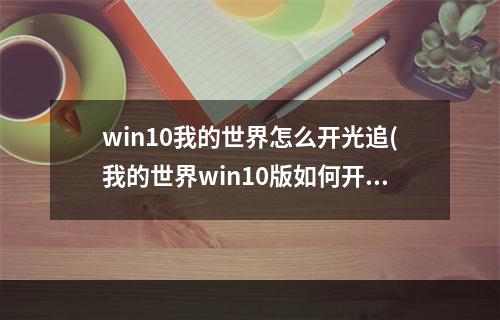 win10我的世界怎么开光追(我的世界win10版如何开...